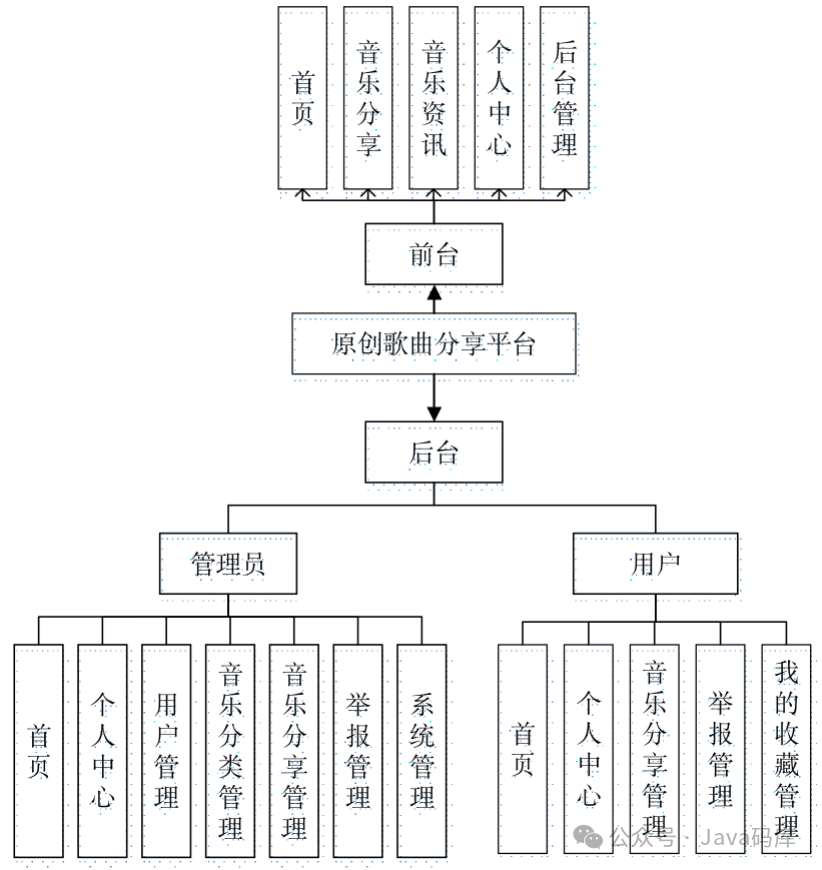 首页

音乐分享

音乐资讯

个人中心

后台管理

前台

原创歌曲分享平台

后台

管理员

用户

首页

个人中心

用户管理

音乐分类管理

音乐分享管理

举报管理

系统管理

首页

个人中心

音乐分享管理

举报管理

我的收藏管理

公众号 · Java码库